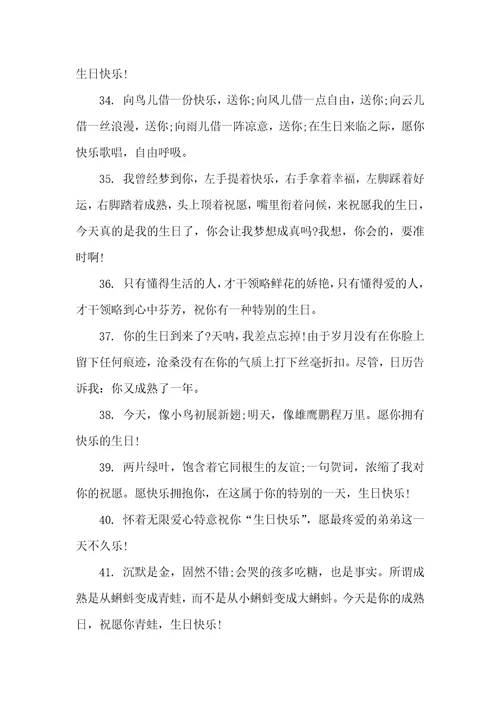 生日快乐!

34. 向鸟儿借一份快乐，送你;向风儿借一点自由，送你;向云儿借一丝浪漫，送你;向雨儿借一阵凉意，送你;在生日来临之际，愿你快乐歌唱，自由呼吸。

35. 我曾经梦到你，左手提着快乐，右手拿着幸福，左脚踩着好运，右脚踏着成熟，头上顶着祝愿，嘴里衔着问候，来祝愿我的生日，今天真的是我的生日了，你会让我梦想成真吗?我想，你会的，要准时啊!

36. 只有懂得生活的人，才干领略鲜花的娇艳，只有懂得爱的人，才干领略到心中芬芳，祝你有一种特别的生日。

37. 你的生日到来了?天呐，我差点忘掉!由于岁月没有在你脸上留下任何痕迹，沧桑没有在你的气质上打下丝毫折扣。尽管，日历告诉我：你又成熟了一年。

38. 今天，像小鸟初展新翅;明天，像雄鹰鹏程万里。愿你拥有快乐的生日!

39. 两片绿叶，饱含着它同根生的友谊;一句贺词，浓缩了我对你的祝愿。愿快乐拥抱你，在这属于你的特别的一天，生日快乐!

40. 怀着无限爱心特意祝你“生日快乐”，愿最疼爱的弟弟这一天不久乐!

41. 沉默是金，固然不错;会哭的孩多吃糖，也是事实。所谓成熟是从蝌蚪变成青蛙，而不是从小蝌蚪变成大蝌蚪。今天是你的成熟日，祝愿你青蛙，生日快乐!